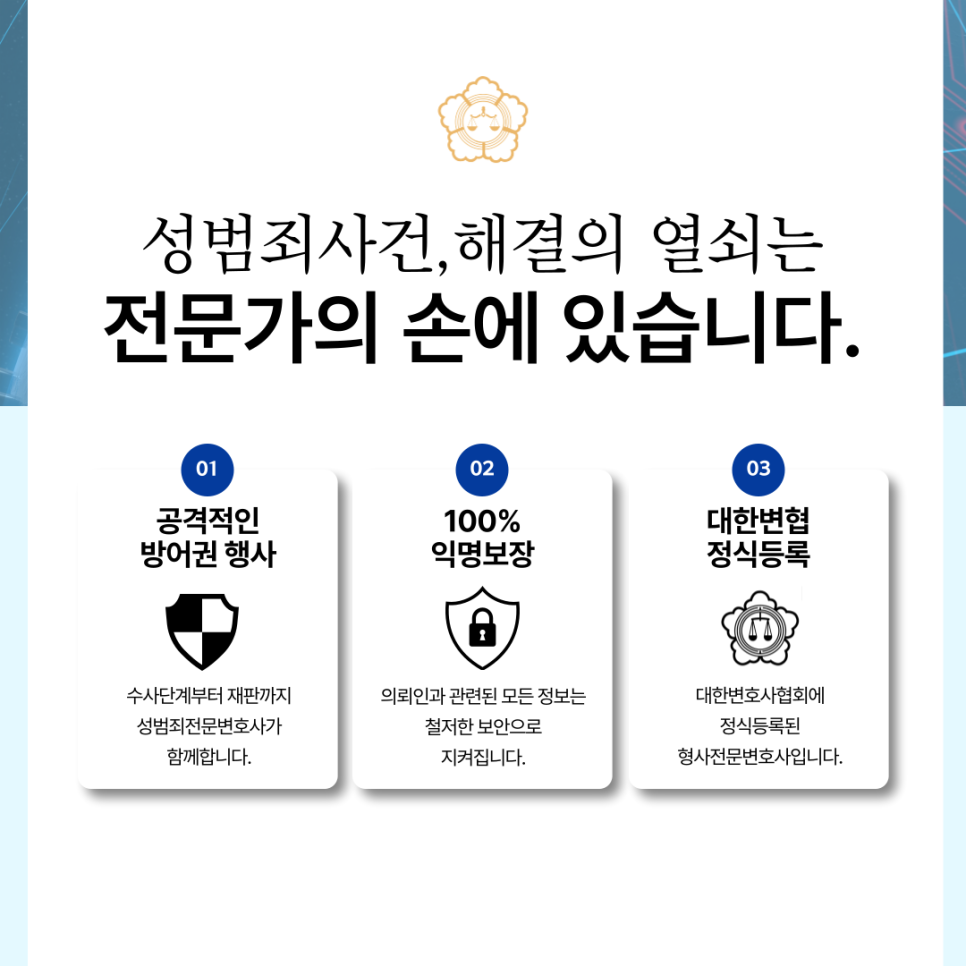 성범죄사건,해결의 열쇠는
전문가의 손에 있습니다.

01
공격적인
방어권 행사

수사단계부터 재판까지
성범죄전문변호사가
함께합니다.

02
100%
익명보장

의뢰인과 관련된 모든 정보는
철저한 보안으로
지켜집니다.

03
대한변협
정식등록

대한변호사협회에
정식등록된
형사전문변호사입니다.